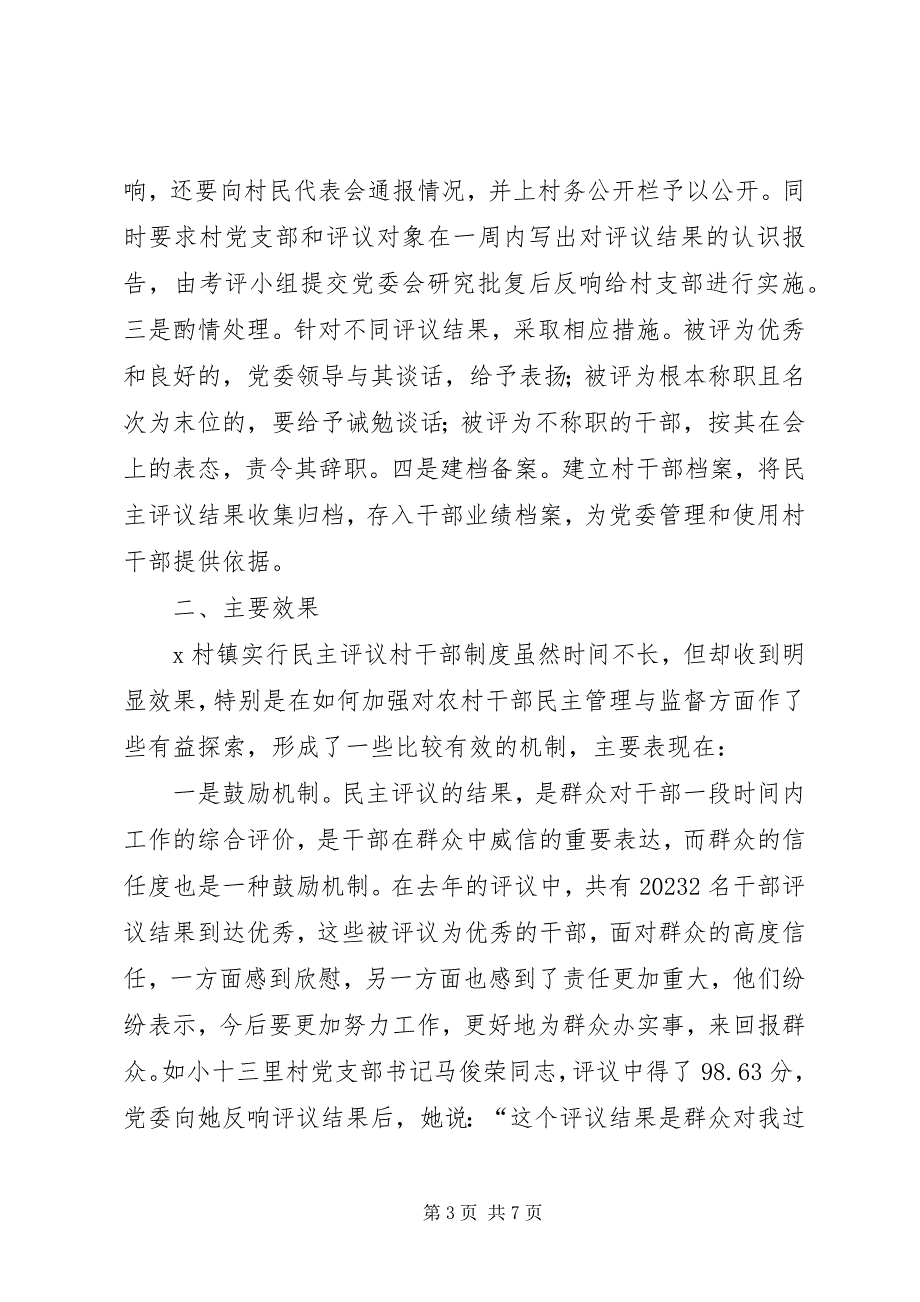 响，还要向村民代表会通报情况，并上村务公开栏予以公开。同时要求村党支部和评议对象在一周内写出对评议结果的认识报告，由考评小组提交党委会研究批复后反响给村支部进行实施。三是酌情处理。针对不同评议结果，采取相应措施。被评为优秀和良好的，党委领导与其谈话，给予表扬；被评为根本称职且名次为末位的，要给予诫勉谈话；被评为不称职的干部，按其在会上的表态，责令其辞职。四是建档备案。建立村干部档案，将民主评议结果收集归档，存入干部业绩档案，为党委管理和使用村干部提供依据。

二、主要效果

x 村镇实行民主评议村干部制度虽然时间不长，但却收到明显效果，特别是在如何加强对农村干部民主管理与监督方面作了些有益探索，形成了一些比较有效的机制，主要表现在：

一是鼓励机制。民主评议的结果，是群众对干部一段时间内工作的综合评价，是干部在群众中威信的重要表达，而群众的信任度也是一种鼓励机制。在去年的评议中，共有 20232 名干部评议结果到达优秀，这些被评议为优秀的干部，面对群众的高度信任，一方面感到欣慰，另一方面也感到了责任更加重大，他们纷纷表示，今后要更加努力工作，更好地为群众办实事，来回报群众。如小十三里村党支部书记马俊荣同志，评议中得了 98.63 分，党委向她反响评议结果后，她说：“这个评议结果是群众对我过

第 3 页 共 7 页